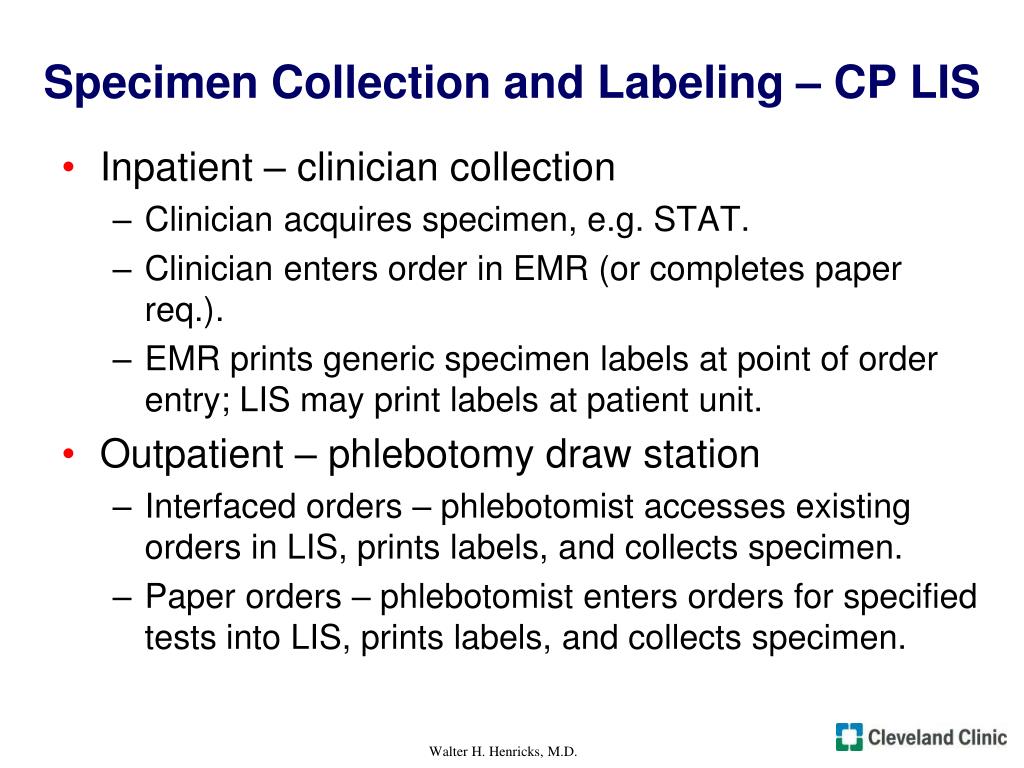 Specimen Collection and Labeling – CP LIS

• Inpatient – clinician collection
– Clinician acquires specimen, e.g. STAT.
– Clinician enters order in EMR (or completes paper req.).
– EMR prints generic specimen labels at point of order entry; LIS may print labels at patient unit.

• Outpatient – phlebotomy draw station
– Interfaced orders – phlebotomist accesses existing orders in LIS, prints labels, and collects specimen.
– Paper orders – phlebotomist enters orders for specified tests into LIS, prints labels, and collects specimen.

Walter H. Henricks, M.D.

Cleveland Clinic